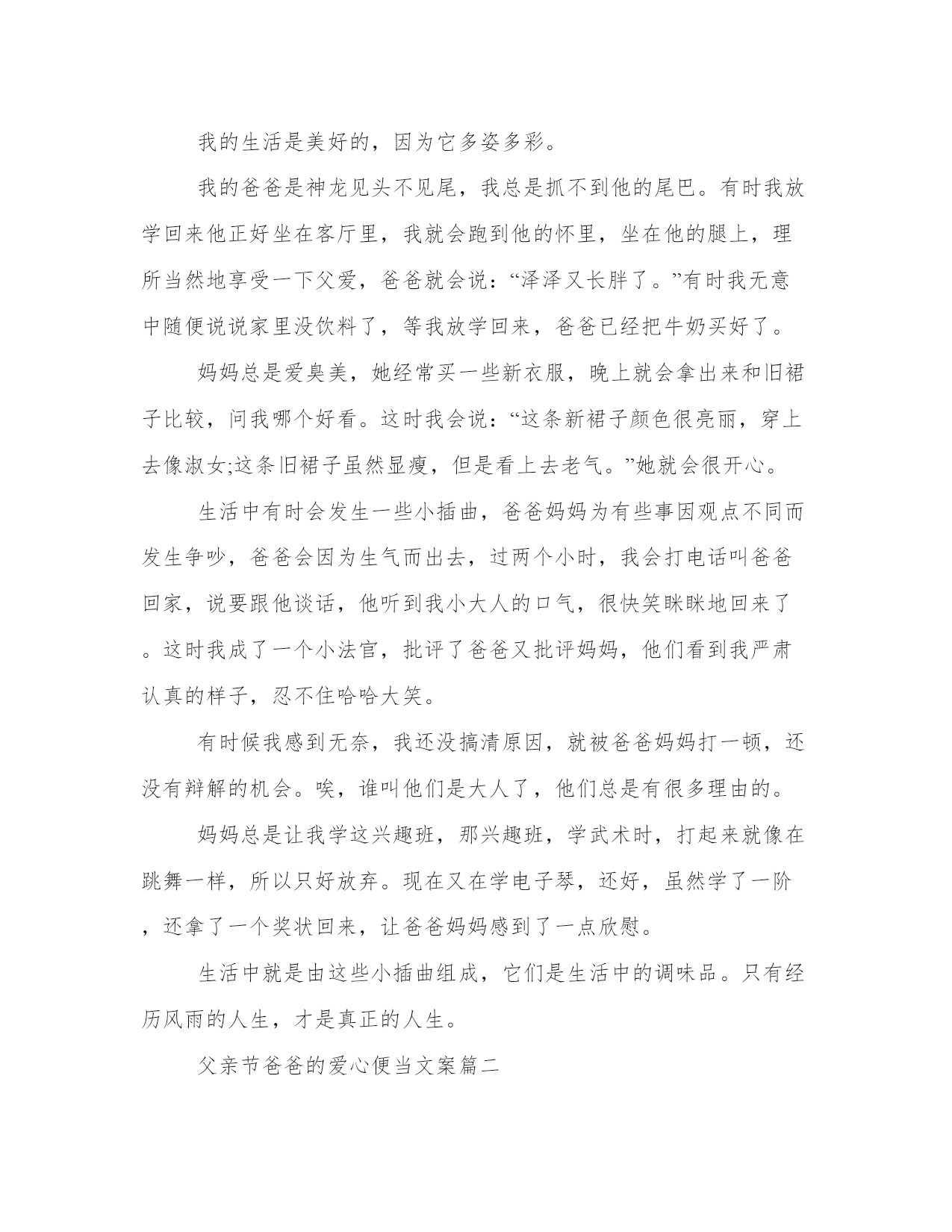 我的生活是美好的，因为它多姿多彩。

我的爸爸是神龙见头不见尾，我总是抓不到他的尾巴。有时我放学回来他正好坐在客厅里，我就会跑到他的怀里，坐在他的腿上，理所当然地享受一下父爱，爸爸就会说：“泽泽又长胖了。”有时我无意中随便说说家里没饮料了，等我放学回来，爸爸已经把牛奶买好了。

妈妈总是爱臭美，她经常买一些新衣服，晚上就会拿出来和旧裙子比较，问我哪个好看。这时我会说：“这条新裙子颜色很亮丽，穿上去像淑女;这条旧裙子虽然显瘦，但是看上去老气。”她就会很开心。

生活中有时会发生一些小插曲，爸爸妈妈为有些事因观点不同而发生争吵，爸爸会因为生气而出去，过两个小时，我会打电话叫爸爸回家，说要跟他谈话，他听到我小大人的口气，很快笑眯眯地回来了。这时我成了一个小法官，批评了爸爸又批评妈妈，他们看到我严肃认真的样子，忍不住哈哈大笑。

有时候我感到无奈，我还没搞清原因，就被爸爸妈妈打一顿，还没有辩解的机会。唉，谁叫他们是大人了，他们总是有很多理由的。

妈妈总是让我学这兴趣班，那兴趣班，学武术时，打起来就像在跳舞一样，所以只好放弃。现在又在学电子琴，还好，虽然学了一阶，还拿了一个奖状回来，让爸爸妈妈感到了一点欣慰。

生活中就是由这些小插曲组成，它们是生活中的调味品。只有经历风雨的人生，才是真正的人生。

父亲节爸爸的爱心便当文案篇二